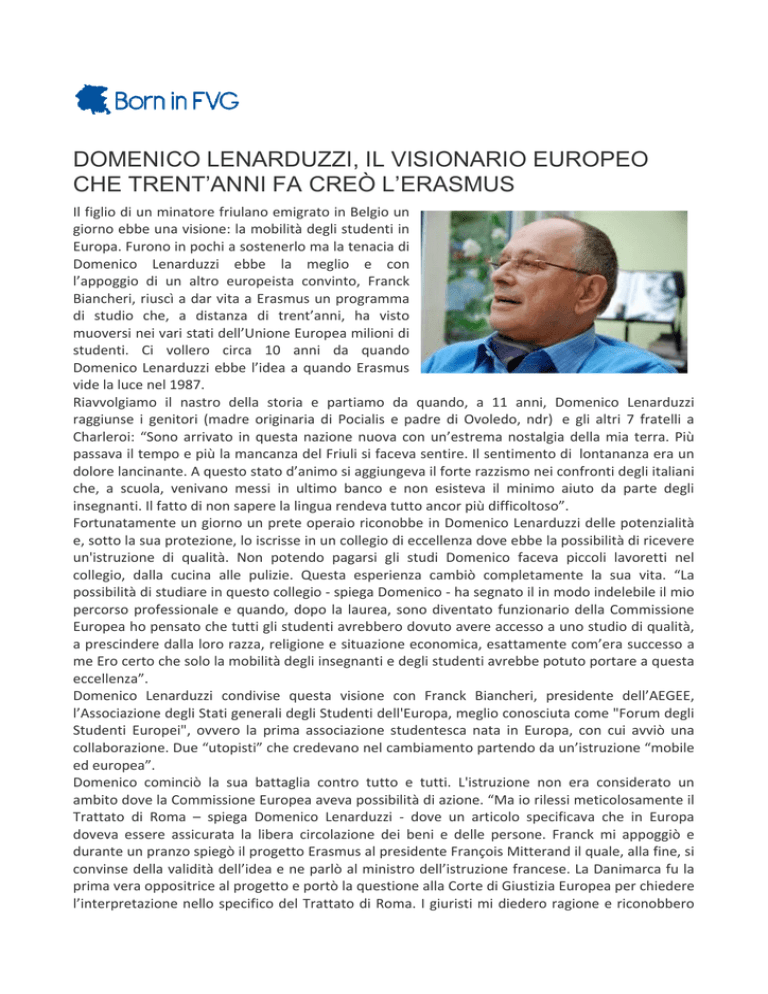 Born in FVG

DOMENICO LENARDUZZI, IL VISIONARIO EUROPEO CHE TRENT'ANNI FA CREÒ L'ERASMUS

Il figlio di un minatore friulano emigrato in Belgio un giorno ebbe una visione: la mobilità degli studenti in Europa. Furono in pochi a sostenerlo ma la tenacia di Domenico Lenarduzzi ebbe la meglio e con l'appoggio di un altro europeista convinto, Franck Biancheri, riuscì a dar vita a Erasmus un programma di studio che, a distanza di trent'anni, ha visto muoversi nei vari stati dell'Unione Europea milioni di studenti. Ci vollero circa 10 anni da quando Domenico Lenarduzzi ebbe l'idea a quando Erasmus vide la luce nel 1987.
Riavvolgiamo il nastro della storia e partiamo da quando, a 11 anni, Domenico Lenarduzzi raggiunse i genitori (madre originaria di Pocialis e padre di Ovoledo, ndr) e gli altri 7 fratelli a Charleroi: "Sono arrivato in questa nazione nuova con un'estrema nostalgia della mia terra. Più passava il tempo e più la mancanza del Friuli si faceva sentire. Il sentimento di lontananza era un dolore lancinante. A questo stato d'animo si aggiungeva il forte razzismo nei confronti degli italiani che, a scuola, venivano messi in ultimo banco e non esisteva il minimo aiuto da parte degli insegnanti. Il fatto di non sapere la lingua rendeva tutto ancor più difficoltoso".
Fortunatamente un giorno un prete operaio riconobbe in Domenico Lenarduzzi delle potenzialità e, sotto la sua protezione, lo iscrisse in un collegio di eccellenza dove ebbe la possibilità di ricevere un'istruzione di qualità. Non potendo pagarsi gli studi Domenico faceva piccoli lavoretti nel collegio, dalla cucina alle pulizie. Questa esperienza cambiò completamente la sua vita. "La possibilità di studiare in questo collegio - spiega Domenico - ha segnato il in modo indelebile il mio percorso professionale e quando, dopo la laurea, sono diventato funzionario della Commissione Europea ho pensato che tutti gli studenti avrebbero dovuto avere accesso a uno studio di qualità, a prescindere dalla loro razza, religione e situazione economica, esattamente com'era successo a me Ero certo che solo la mobilità degli insegnanti e degli studenti avrebbe potuto portare a questa eccellenza".
Domenico Lenarduzzi condivise questa visione con Franck Biancheri, presidente dell'AEGEE, l'Associazione degli Stati generali degli Studenti dell'Europa, meglio conosciuta come "Forum degli Studenti Europei", ovvero la prima associazione studentesca nata in Europa, con cui avviò una collaborazione. Due "utopisti" che credevano nel cambiamento partendo da un'istruzione "mobile ed europea".
Domenico cominciò la sua battaglia contro tutto e tutti. L'istruzione non era considerato un ambito dove la Commissione Europea aveva possibilità di azione. "Ma io rilessi meticolosamente il Trattato di Roma – spiega Domenico Lenarduzzi - dove un articolo specificava che in Europa doveva essere assicurata la libera circolazione dei beni e delle persone. Franck mi appoggiò e durante un pranzo spiegò il progetto Erasmus al presidente François Mitterand il quale, alla fine, si convinse della validità dell'idea e ne parlò al ministro dell'istruzione francese. La Danimarca fu la prima vera oppositrice al progetto e portò la questione alla Corte di Giustizia Europea per chiedere l'interpretazione nello specifico del Trattato di Roma. I giuristi mi diedero ragione e riconobbero